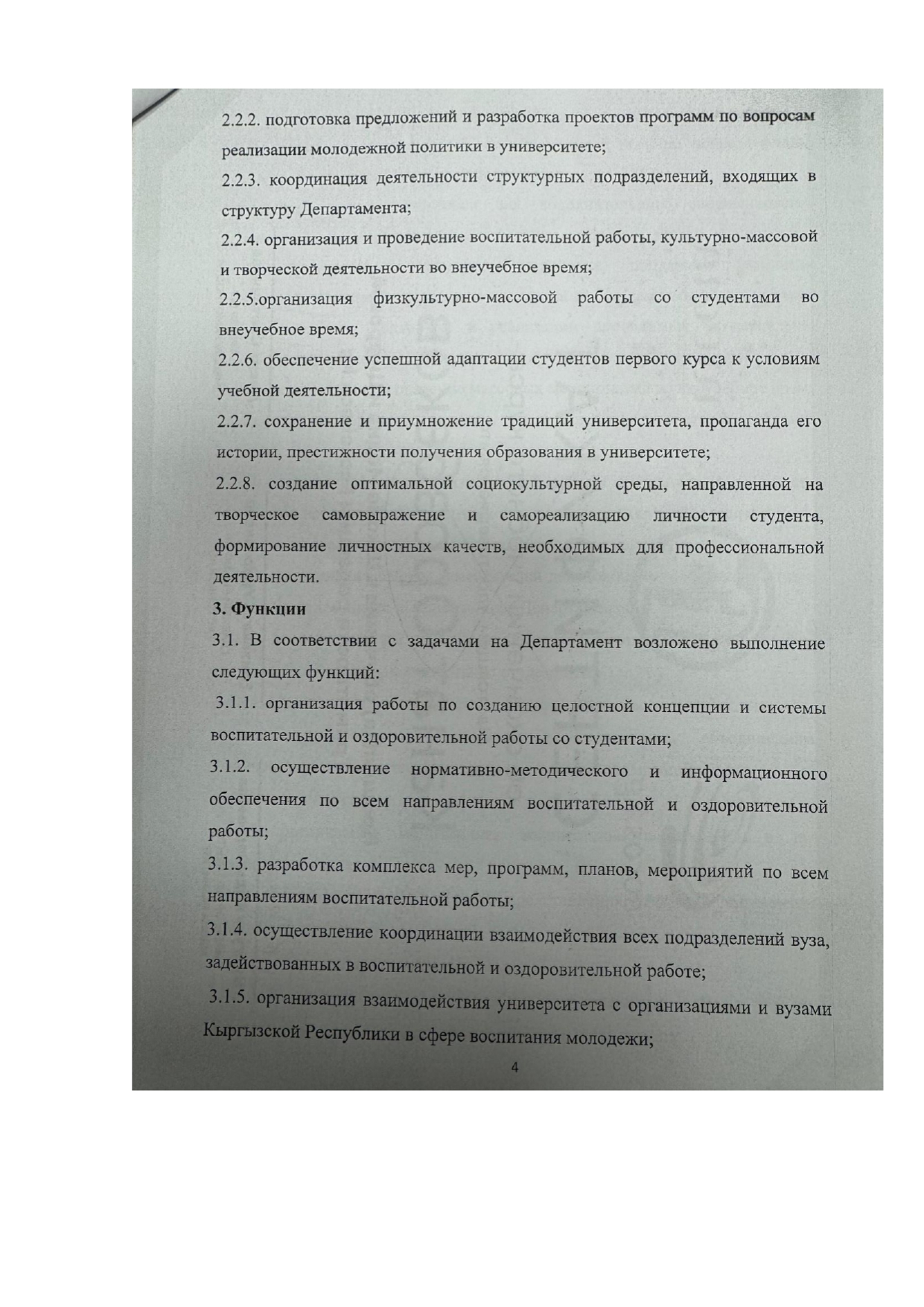 2.2.2. подготовка предложений и разработка проектов программ по вопросам реализации молодежной политики в университете;

2.2.3. координация деятельности структурных подразделений, входящих в структуру Департамента;

2.2.4. организация и проведение воспитательной работы, культурно-массовой и творческой деятельности во внеучебное время;

2.2.5.организация физкультурно-массовой работы со студентами во внеучебное время;

2.2.6. обеспечение успешной адаптации студентов первого курса к условиям учебной деятельности;

2.2.7. сохранение и приумножение традиций университета, пропаганда его истории, престижности получения образования в университете;

2.2.8. создание оптимальной социокультурной среды, направленной на творческое самовыражение и самореализацию личности студента, формирование личностных качеств, необходимых для профессиональной деятельности.

3. Функции

3.1. В соответствии с задачами на Департамент возложено выполнение следующих функций:

3.1.1. организация работы по созданию целостной концепции и системы воспитательной и оздоровительной работы со студентами;

3.1.2. осуществление нормативно-методического и информационного обеспечения по всем направлениям воспитательной и оздоровительной работы;

3.1.3. разработка комплекса мер, программ, планов, мероприятий по всем направлениям воспитательной работы;

3.1.4. осуществление координации взаимодействия всех подразделений вуза, задействованных в воспитательной и оздоровительной работе;

3.1.5. организация взаимодействия университета с организациями и вузами Кыргызской Республики в сфере воспитания молодежи;

4